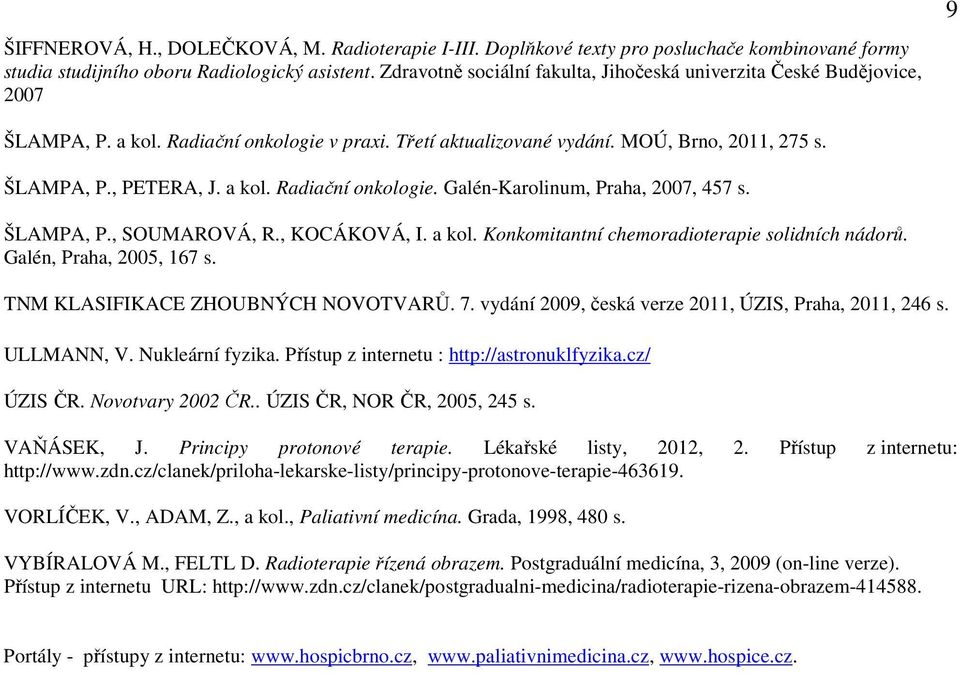 9

ŠIFFNEROVÁ, H., DOLEČKOVÁ, M. Radioterapie I-III. Doplňkové texty pro posluchače kombinované formy studia studijního oboru Radiologický asistent. Zdravotně sociální fakulta, Jihočeská univerzita České Budějovice, 2007

ŠLAMPA, P. a kol. Radiační onkologie v praxi. Třetí aktualizované vydání. MOÚ, Brno, 2011, 275 s.

ŠLAMPA, P., PETERA, J. a kol. Radiační onkologie. Galén-Karolinum, Praha, 2007, 457 s.

ŠLAMPA, P., SOUMAROVÁ, R., KOCÁKOVÁ, I. a kol. Konkomitantní chemoradioterapie solidních nádorů. Galén, Praha, 2005, 167 s.

TNM KLASIFIKACE ZHOUBNÝCH NOVOTVARŮ. 7. vydání 2009, česká verze 2011, ÚZIS, Praha, 2011, 246 s.

ULLMANN, V. Nukleární fyzika. Přístup z internetu : http://astronuklfyzika.cz/

ÚZIS ČR. Novotvary 2002 ČR.. ÚZIS ČR, NOR ČR, 2005, 245 s.

VAŇÁSEK, J. Principy protonové terapie. Lékařské listy, 2012, 2. Přístup z internetu: http://www.zdn.cz/clanek/priloha-lekarske-listy/principy-protonove-terapie-463619.

VORLÍČEK, V., ADAM, Z., a kol., Paliativní medicína. Grada, 1998, 480 s.

VYBÍRALOVÁ M., FELTL D. Radioterapie řízená obrazem. Postgraduální medicína, 3, 2009 (on-line verze). Přístup z internetu URL: http://www.zdn.cz/clanek/postgradualni-medicina/radioterapie-rizena-obrazem-414588.

Portály - přístupy z internetu: www.hospicbrno.cz, www.paliativnimedicina.cz, www.hospice.cz.